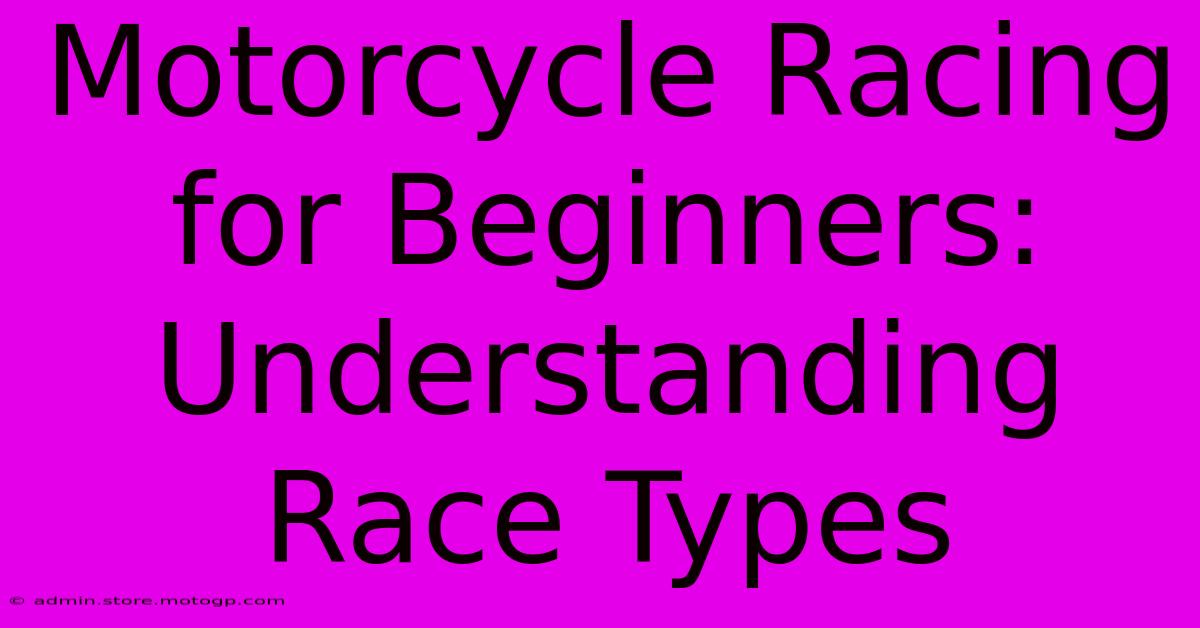 Motorcycle Racing for Beginners: Understanding Race Types

© admin.store.motogp.com